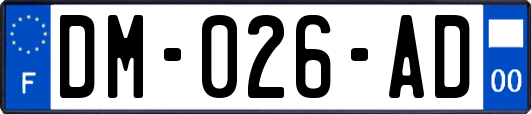 F

DM-026-AD

00